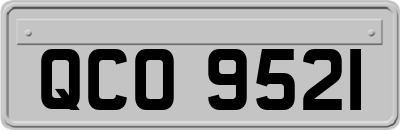 QCO 9521